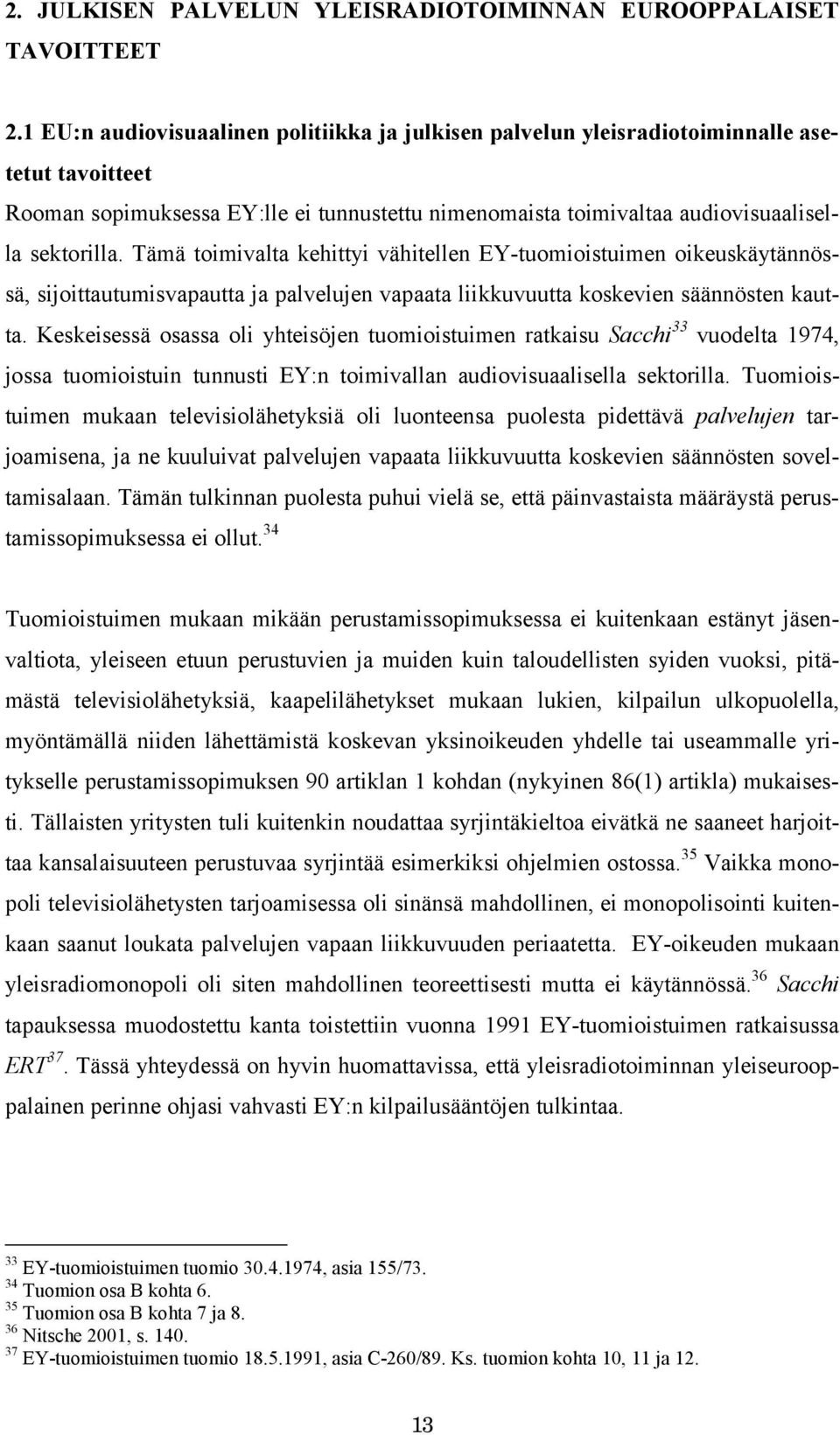 2. JULKISEN PALVELUN YLEISRADIOTOIMINNAN EUROOPPALAISET TAVOITTEET

2.1 EU:n audiovisuaalinen politiikka ja julkisen palvelun yleisradiotoiminnalle asetetut tavoitteet

Rooman sopimuksessa EY:lle ei tunnustettu nimenomaista toimivaltaa audiovisuaalisella sektorilla. Tämä toimivalta kehittyi vähitellen EY-tuomioistuimen oikeuskäytännössä, sijoittautumisvapautta ja palvelujen vapaata liikkuvuutta koskevien säännösten kautta. Keskeisessä osassa oli yhteisöjen tuomioistuimen ratkaisu Sacchi$^{33}$ vuodelta 1974, jossa tuomioistuin tunnusti EY:n toimivallan audiovisuaalisella sektorilla. Tuomioistuimen mukaan televisiolähetyksiä oli luonteensa puolesta pidettävä palvelujen tarjoamisena, ja ne kuuluivat palvelujen vapaata liikkuvuutta koskevien säännösten soveltamisalaan. Tämän tulkinnan puolesta puhui vielä se, että päinvastaista määräystä perustamissopimuksessa ei ollut.$^{34}$

Tuomioistuimen mukaan mikään perustamissopimuksessa ei kuitenkaan estänyt jäsenvaltiota, yleiseen etuun perustuvien ja muiden kuin taloudellisten syiden vuoksi, pitämästä televisiolähetyksiä, kaapelilähetykset mukaan lukien, kilpailun ulkopuolella, myöntämällä niiden lähettämistä koskevan yksinoikeuden yhdelle tai useammalle yritykselle perustamissopimuksen 90 artiklan 1 kohdan (nykyinen 86(1) artikla) mukaisesti. Tällaisten yritysten tuli kuitenkin noudattaa syrjintäkieltoa eivätkä ne saaneet harjoittaa kansalaisuuteen perustuvaa syrjintää esimerkiksi ohjelmien ostossa.$^{35}$ Vaikka monopoli televisiolähetysten tarjoamisessa oli sinänsä mahdollinen, ei monopolisointi kuitenkaan saanut loukata palvelujen vapaan liikkuvuuden periaatetta. EY-oikeuden mukaan yleisradiomonopoli oli siten mahdollinen teoreettisesti mutta ei käytännössä.$^{36}$ Sacchi tapauksessa muodostettu kanta toistettiin vuonna 1991 EY-tuomioistuimen ratkaisussa ERT$^{37}$. Tässä yhteydessä on hyvin huomattavissa, että yleisradiotoiminnan yleiseurooppalainen perinne ohjasi vahvasti EY:n kilpailusääntöjen tulkintaa.

$^{33}$ EY-tuomioistuimen tuomio 30.4.1974, asia 155/73.
$^{34}$ Tuomion osa B kohta 6.
$^{35}$ Tuomion osa B kohta 7 ja 8.
$^{36}$ Nitsche 2001, s. 140.
$^{37}$ EY-tuomioistuimen tuomio 18.5.1991, asia C-260/89. Ks. tuomion kohta 10, 11 ja 12.

13